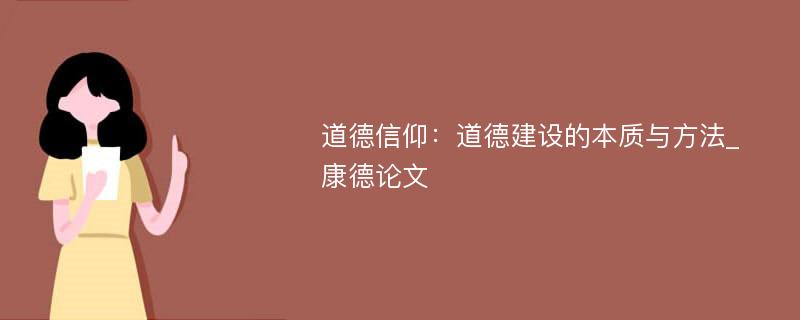 道德信仰：道德建设的本质与方法_康德论文